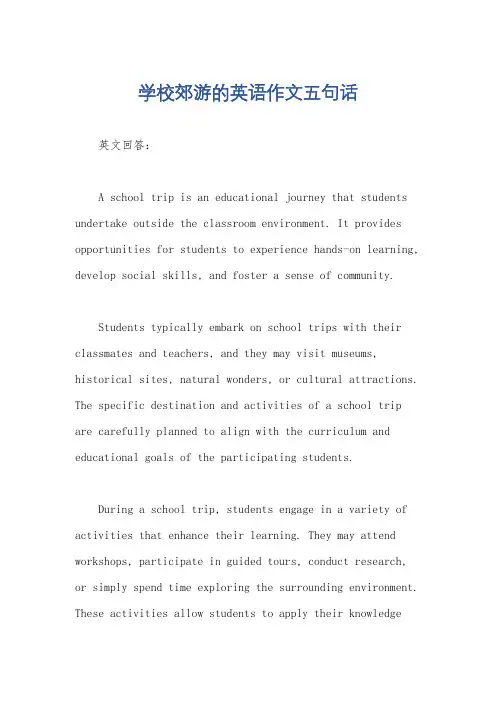 学校郊游的英语作文五句话

英文回答：

A school trip is an educational journey that students undertake outside the classroom environment. It provides opportunities for students to experience hands-on learning, develop social skills, and foster a sense of community.

Students typically embark on school trips with their classmates and teachers, and they may visit museums, historical sites, natural wonders, or cultural attractions. The specific destination and activities of a school trip are carefully planned to align with the curriculum and educational goals of the participating students.

During a school trip, students engage in a variety of activities that enhance their learning. They may attend workshops, participate in guided tours, conduct research, or simply spend time exploring the surrounding environment. These activities allow students to apply their knowledge